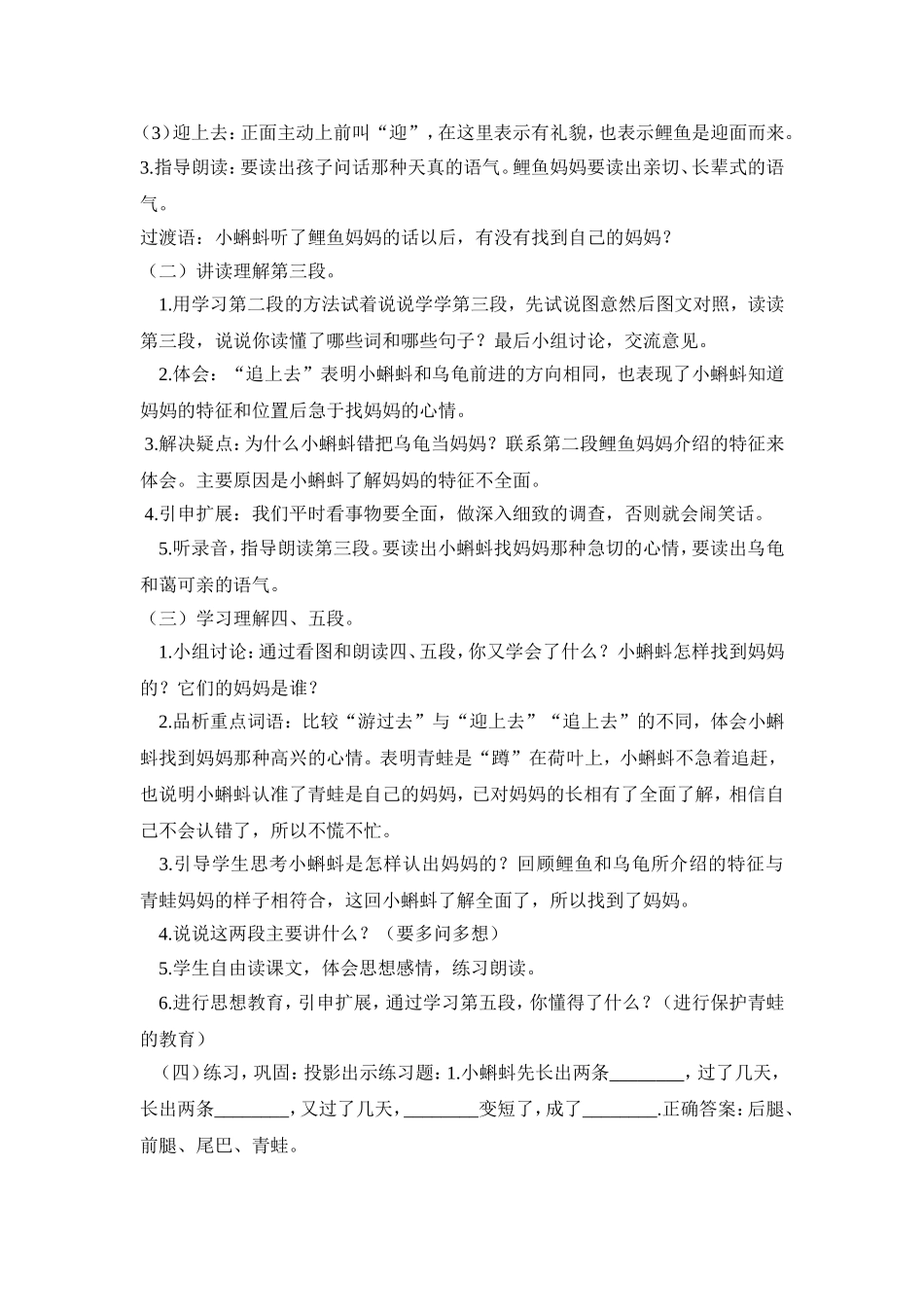 （3）迎上去：正面主动上前叫“迎”，在这里表示有礼貌，也表示鲤鱼是迎面而来。
3.指导朗读：要读出孩子问话那种天真的语气。鲤鱼妈妈要读出亲切、长辈式的语气。
过渡语：小蝌蚪听了鲤鱼妈妈的话以后，有没有找到自己的妈妈？
（二）讲读理解第三段。
1.用学习第二段的方法试着说说学学第三段，先试说图意然后图文对照，读读第三段，说说你读懂了哪些词和哪些句子？最后小组讨论，交流意见。
2.体会：“追上去”表明小蝌蚪和乌龟前进的方向相同，也表现了小蝌蚪知道妈妈的特征和位置后急于找妈妈的心情。
3.解决疑点：为什么小蝌蚪错把乌龟当妈妈？联系第二段鲤鱼妈妈介绍的特征来体会。主要原因是小蝌蚪了解妈妈的特征不全面。
4.引申扩展：我们平时看事物要全面，做深入细致的调查，否则就会闹笑话。
5.听录音，指导朗读第三段。要读出小蝌蚪找妈妈那种急切的心情，要读出乌龟和蔼可亲的语气。
（三）学习理解四、五段。
1.小组讨论：通过看图和朗读四、五段，你又学会了什么？小蝌蚪怎样找到妈妈的？它们的妈妈是谁？
2.品析重点词语：比较“游过去”与“迎上去”“追上去”的不同，体会小蝌蚪找到妈妈那种高兴的心情。表明青蛙是“蹲”在荷叶上，小蝌蚪不急着追赶，也说明小蝌蚪认准了青蛙是自己的妈妈，已对妈妈的长相有了全面了解，相信自己不会认错了，所以不慌不忙。
3.引导学生思考小蝌蚪是怎样认出妈妈的？回顾鲤鱼和乌龟所介绍的特征与青蛙妈妈的样子相符合，这回小蝌蚪了解全面了，所以找到了妈妈。
4.说说这两段主要讲什么？（要多问多想）
5.学生自由读课文，体会思想感情，练习朗读。
6.进行思想教育，引申扩展，通过学习第五段，你懂得了什么？（进行保护青蛙的教育）
（四）练习，巩固：投影出示练习题：1.小蝌蚪先长出两条________，过了几天，长出两条________，又过了几天，________变短了，成了________.正确答案：后腿、前腿、尾巴、青蛙。